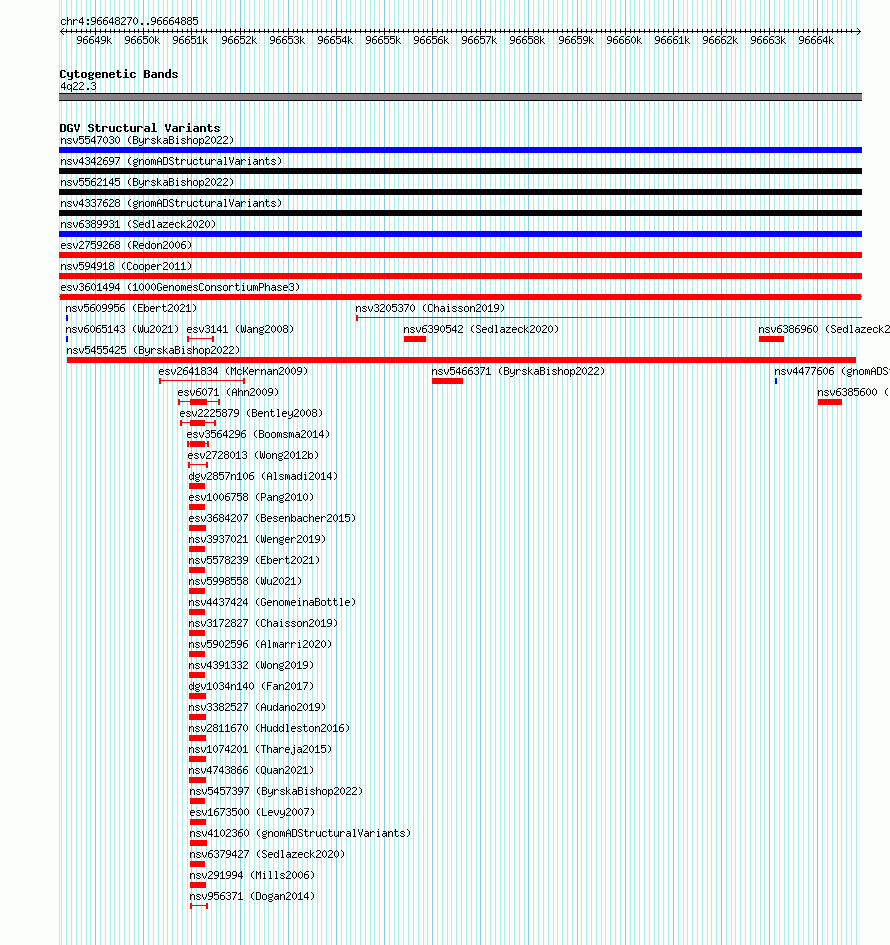 chr4:96648270..96664885

96649k 96650k 96651k 96652k 96653k 96654k 96655k 96656k 96657k 96658k 96659k 96660k 96661k 96662k 96663k 96664k

Cytogenetic Bands
4q22.3

DGV Structural Variants
nsv5547030 (ByrskaBishop2022)
nsv4342697 (gnomADStructuralVariants)
nsv5562145 (ByrskaBishop2022)
nsv4337628 (gnomADStructuralVariants)
nsv6389931 (Sedlazeck2020)
esv2759268 (Redon2006)
nsv594918 (Cooper2011)
esv3601494 (1000GenomesConsortiumPhase3)
nsv5609956 (Ebert2021)
nsv3205370 (Chaisson2019)
nsv6065143 (Wu2021)
esv3141 (Wang2008)
nsv6390542 (Sedlazeck2020)
nsv6386960 (Sedlazeck2
nsv5455425 (ByrskaBishop2022)
esv2641834 (McKernan2009)
nsv5466371 (ByrskaBishop2022)
nsv4477606 (gnomADS
esv6071 (Ahn2009)
nsv6385600 (
esv2225879 (Bentley2008)
esv3564296 (Boomsma2014)
esv2728013 (Wong2012b)
dgv2857n106 (Alsmadi2014)
esv1006758 (Pang2010)
esv3684207 (Besenbacher2015)
nsv3937021 (Wenger2019)
nsv5578239 (Ebert2021)
nsv5998558 (Wu2021)
nsv4437424 (GenomeinaBottle)
nsv3172827 (Chaisson2019)
nsv5902596 (Almarri2020)
nsv4391332 (Wong2019)
dgv1034n140 (Fan2017)
nsv3382527 (Audano2019)
nsv2811670 (Huddleston2016)
nsv1074201 (Thareja2015)
nsv4743866 (Quan2021)
nsv5457397 (ByrskaBishop2022)
esv1673500 (Levy2007)
nsv4102360 (gnomADStructuralVariants)
nsv6379427 (Sedlazeck2020)
nsv291994 (Mills2006)
nsv956371 (Dogan2014)